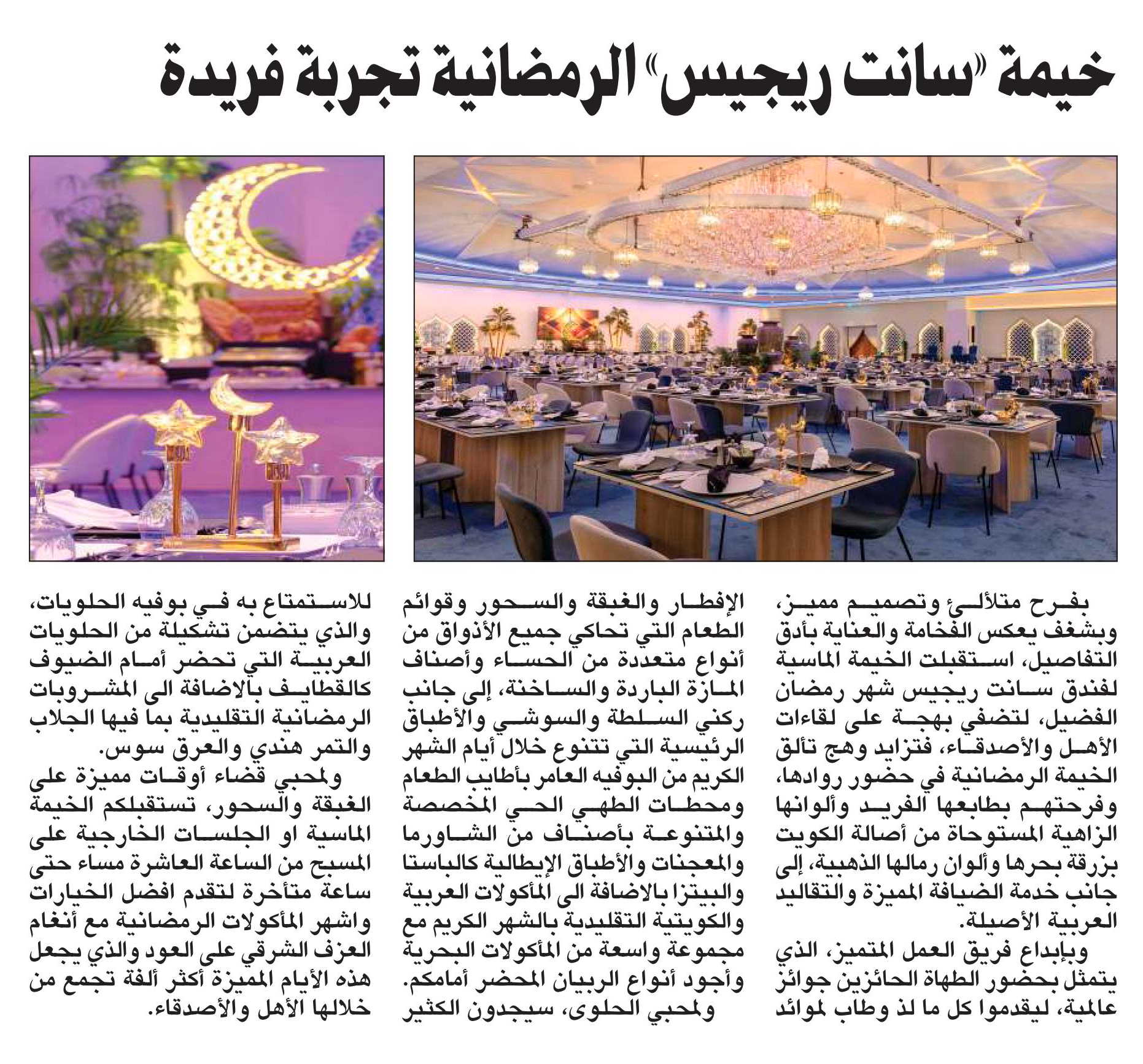 خيمة «سانت ريجيس» الرمضانية تجربة فريدة

بفرح متلألئ وتصميم مميز، وبشغف يعكس الفخامة والعناية بأدق التفاصيل، استقبلت الخيمة الماسية لفندق سانت ريجيس شهر رمضان الفضيل، لتضفي بهجة على لقاءات الأهل والأصدقاء، فتزايد وهج تألق الخيمة الرمضانية في حضور روادها، وفرحتهم بطابعها الفريد وألوانها الزاهية المستوحاة من أصالة الكويت بزرقة بحرها وألوان رمالها الذهبية، إلى جانب خدمة الضيافة المميزة والتقاليد العربية الأصيلة.

وبإبداع فريق العمل المتميز، الذي يتمثل بحضور الطهاة الحائزين جوائز عالمية، ليقدموا كل ما لذ وطاب لموائد الإفطار والغبقة والسحور وقوائم الطعام التي تحاكي جميع الأذواق من أنواع متعددة من الحساء وأصناف المازة الباردة والساخنة، إلى جانب ركني السلطة والسوشي والأطباق الرئيسية التي تتنوع خلال أيام الشهر الكريم من البوفيه العامر بأطايب الطعام ومحطات الطهي الحي المخصصة والمتنوعة بأصناف من الشاورما والمعجنات والأطباق الإيطالية كالباستا والبيتزا بالاضافة الى المأكولات العربية والكويتية التقليدية بالشهر الكريم مع مجموعة واسعة من المأكولات البحرية وأجود أنواع الربيان المحضر أمامكم.

ولمحبي الحلوى، سيجدون الكثير للاستمتاع به في بوفيه الحلويات، والذي يتضمن تشكيلة من الحلويات العربية التي تحضر أمام الضيوف كالقطايف بالاضافة الى المشروبات الرمضانية التقليدية بما فيها الجلاب والتمر هندي والعرق سوس.

ولمحبي قضاء أوقات مميزة على الغبقة والسحور، تستقبلكم الخيمة الماسية او الجلسات الخارجية على المسبح من الساعة العاشرة مساء حتى ساعة متأخرة لتقدم افضل الخيارات واشهر المأكولات الرمضانية مع أنغام العزف الشرقي على العود والذي يجعل هذه الأيام المميزة أكثر ألفة تجمع من خلالها الأهل والأصدقاء.